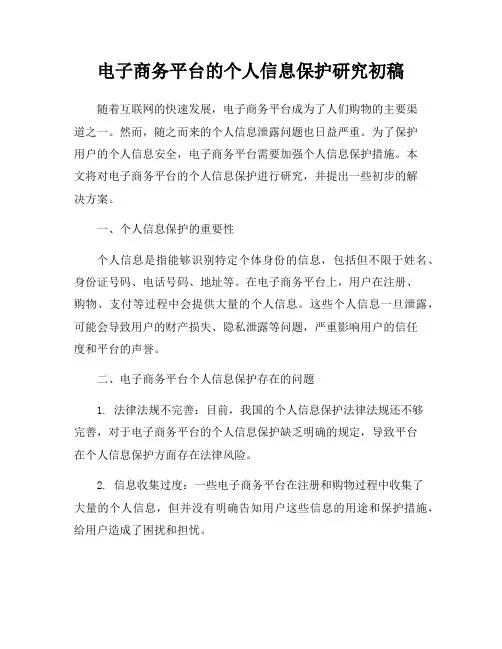 电子商务平台的个人信息保护研究初稿

随着互联网的快速发展，电子商务平台成为了人们购物的主要渠道之一。然而，随之而来的个人信息泄露问题也日益严重。为了保护用户的个人信息安全，电子商务平台需要加强个人信息保护措施。本文将对电子商务平台的个人信息保护进行研究，并提出一些初步的解决方案。

一、个人信息保护的重要性

个人信息是指能够识别特定个体身份的信息，包括但不限于姓名、身份证号码、电话号码、地址等。在电子商务平台上，用户在注册、购物、支付等过程中会提供大量的个人信息。这些个人信息一旦泄露，可能会导致用户的财产损失、隐私泄露等问题，严重影响用户的信任度和平台的声誉。

二、电子商务平台个人信息保护存在的问题

1. 法律法规不完善：目前，我国的个人信息保护法律法规还不够完善，对于电子商务平台的个人信息保护缺乏明确的规定，导致平台在个人信息保护方面存在法律风险。

2. 信息收集过度：一些电子商务平台在注册和购物过程中收集了大量的个人信息，但并没有明确告知用户这些信息的用途和保护措施，给用户造成了困扰和担忧。